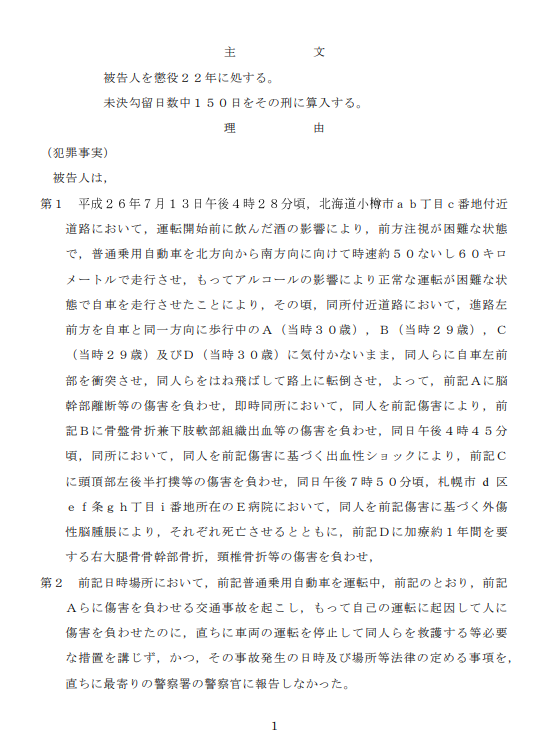 主　文

被告人を懲役２２年に処する。

未決勾留日数中１５０日をその刑に算入する。

理　由

（犯罪事実）

被告人は，

第１　平成２６年7月１３日午後4時２８分頃，北海道小樽市ａｂ丁目ｃ番地付近道路において，運転開始前に飲んだ酒の影響により，前方注視が困難な状態で，普通乗用自動車を北方向から南方向に向けて時速約５０ないし６０キロメートルで走行させ，もってアルコールの影響により正常な運転が困難な状態で自車を走行させたことにより，その頃，同所付近道路において，進路左前方を自車と同一方向に歩行中のＡ（当時３０歳），Ｂ（当時２９歳），Ｃ（当時２９歳）及びＤ（当時３０歳）に気付かないまま，同人らに自車左前部を衝突させ，同人らをはね飛ばして路上に転倒させ，よって，前記Ａに脳幹部離断等の傷害を負わせ，即時同所において，同人を前記傷害により，前記Ｂに骨盤骨折兼下肢軟部組織出血等の傷害を負わせ，同日午後４時４５分頃，同所において，同人を前記傷害に基づく出血性ショックにより，前記Ｃに頭頂部左後半打撲等の傷害を負わせ，同日午後７時５０分頃，札幌市ｄ区ｅｆ条ｇｈ丁目ｉ番地所在のＥ病院において，同人を前記傷害に基づく外傷性脳腫脹により，それぞれ死亡させるとともに，前記Ｄに加療約１年間を要する右大腿骨骨幹部骨折，頚椎骨折等の傷害を負わせ，

第２　前記日時場所において，前記普通乗用自動車を運転中，前記のとおり，前記Ａらに傷害を負わせる交通事故を起こし，もって自己の運転に起因して人に傷害を負わせたのに，直ちに車両の運転を停止して同人らを救護する等必要な措置を講じず，かつ，その事故発生の日時及び場所等法律の定める事項を，直ちに最寄りの警察署の警察官に報告しなかった。

1